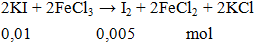 $2KI + 2FeCl_3 \rightarrow I_2 + 2FeCl_2 + 2KCl$

0,01 0,005 mol